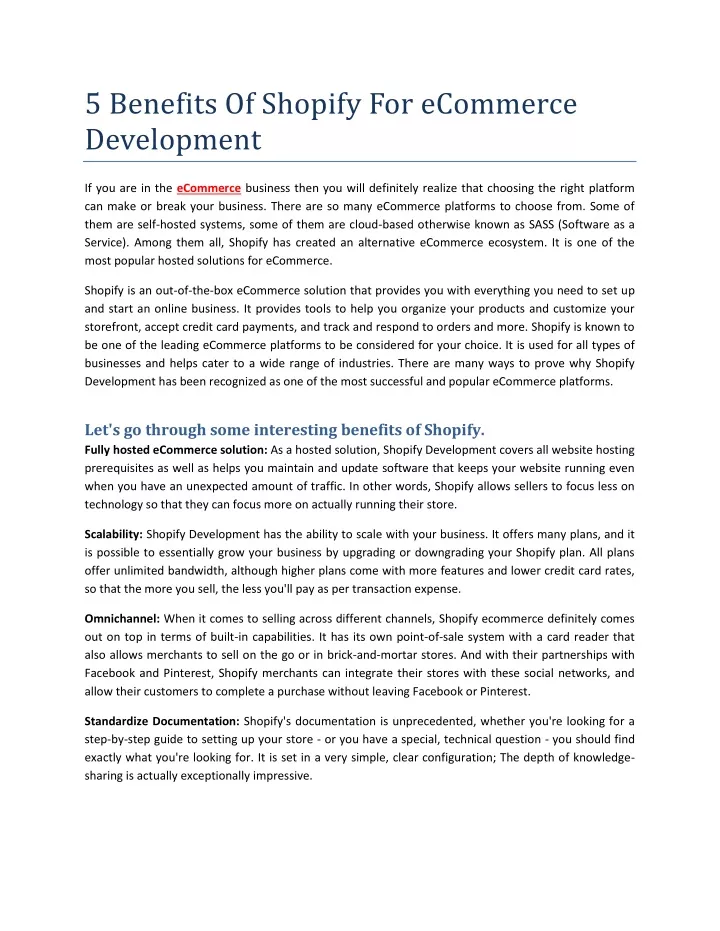 5 Benefits Of Shopify For eCommerce Development

If you are in the eCommerce business then you will definitely realize that choosing the right platform can make or break your business. There are so many eCommerce platforms to choose from. Some of them are self-hosted systems, some of them are cloud-based otherwise known as SASS (Software as a Service). Among them all, Shopify has created an alternative eCommerce ecosystem. It is one of the most popular hosted solutions for eCommerce.

Shopify is an out-of-the-box eCommerce solution that provides you with everything you need to set up and start an online business. It provides tools to help you organize your products and customize your storefront, accept credit card payments, and track and respond to orders and more. Shopify is known to be one of the leading eCommerce platforms to be considered for your choice. It is used for all types of businesses and helps cater to a wide range of industries. There are many ways to prove why Shopify Development has been recognized as one of the most successful and popular eCommerce platforms.

Let's go through some interesting benefits of Shopify.

Fully hosted eCommerce solution: As a hosted solution, Shopify Development covers all website hosting prerequisites as well as helps you maintain and update software that keeps your website running even when you have an unexpected amount of traffic. In other words, Shopify allows sellers to focus less on technology so that they can focus more on actually running their store.

Scalability: Shopify Development has the ability to scale with your business. It offers many plans, and it is possible to essentially grow your business by upgrading or downgrading your Shopify plan. All plans offer unlimited bandwidth, although higher plans come with more features and lower credit card rates, so that the more you sell, the less you'll pay as per transaction expense.

Omnichannel: When it comes to selling across different channels, Shopify ecommerce definitely comes out on top in terms of built-in capabilities. It has its own point-of-sale system with a card reader that also allows merchants to sell on the go or in brick-and-mortar stores. And with their partnerships with Facebook and Pinterest, Shopify merchants can integrate their stores with these social networks, and allow their customers to complete a purchase without leaving Facebook or Pinterest.

Standardize Documentation: Shopify's documentation is unprecedented, whether you're looking for a step-by-step guide to setting up your store - or you have a special, technical question - you should find exactly what you're looking for. It is set in a very simple, clear configuration; The depth of knowledge-sharing is actually exceptionally impressive.